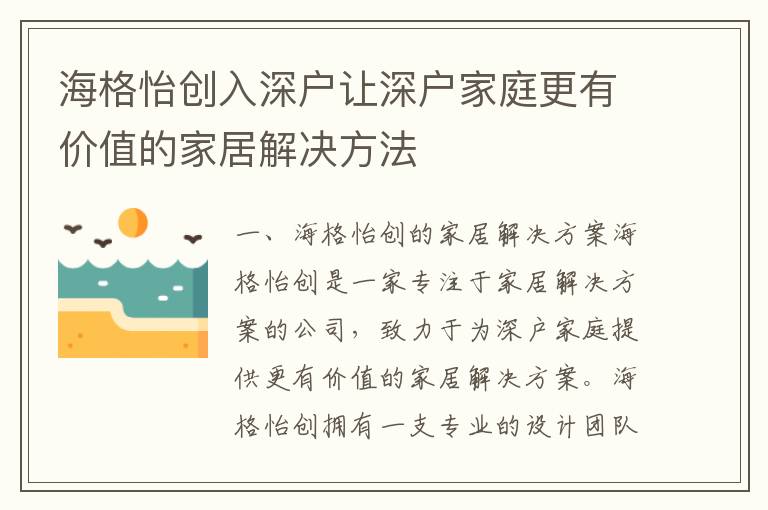 海格怡创入深户让深户家庭更有价值的家居解决方法

一、海格怡创的家居解决方案海格怡创是一家专注于家居解决方案的公司，致力于为深户家庭提供更有价值的家居解决方案。海格怡创拥有一支专业的设计团队